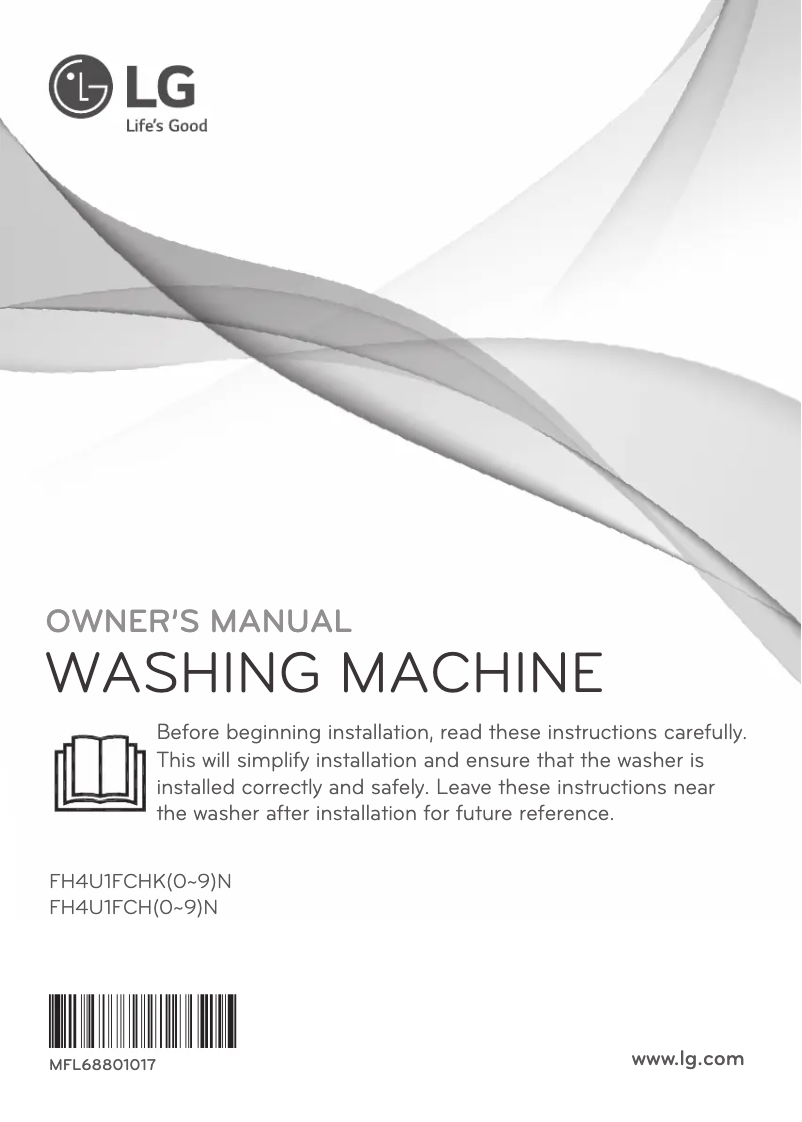 LG
Life's Good

OWNER'S MANUAL
WASHING MACHINE

Before beginning installation, read these instructions carefully. This will simplify installation and ensure that the washer is installed correctly and safely. Leave these instructions near the washer after installation for future reference.

FH4U1FCHK(0~9)N
FH4U1FCH(0~9)N

MFL68801017

www.lg.com